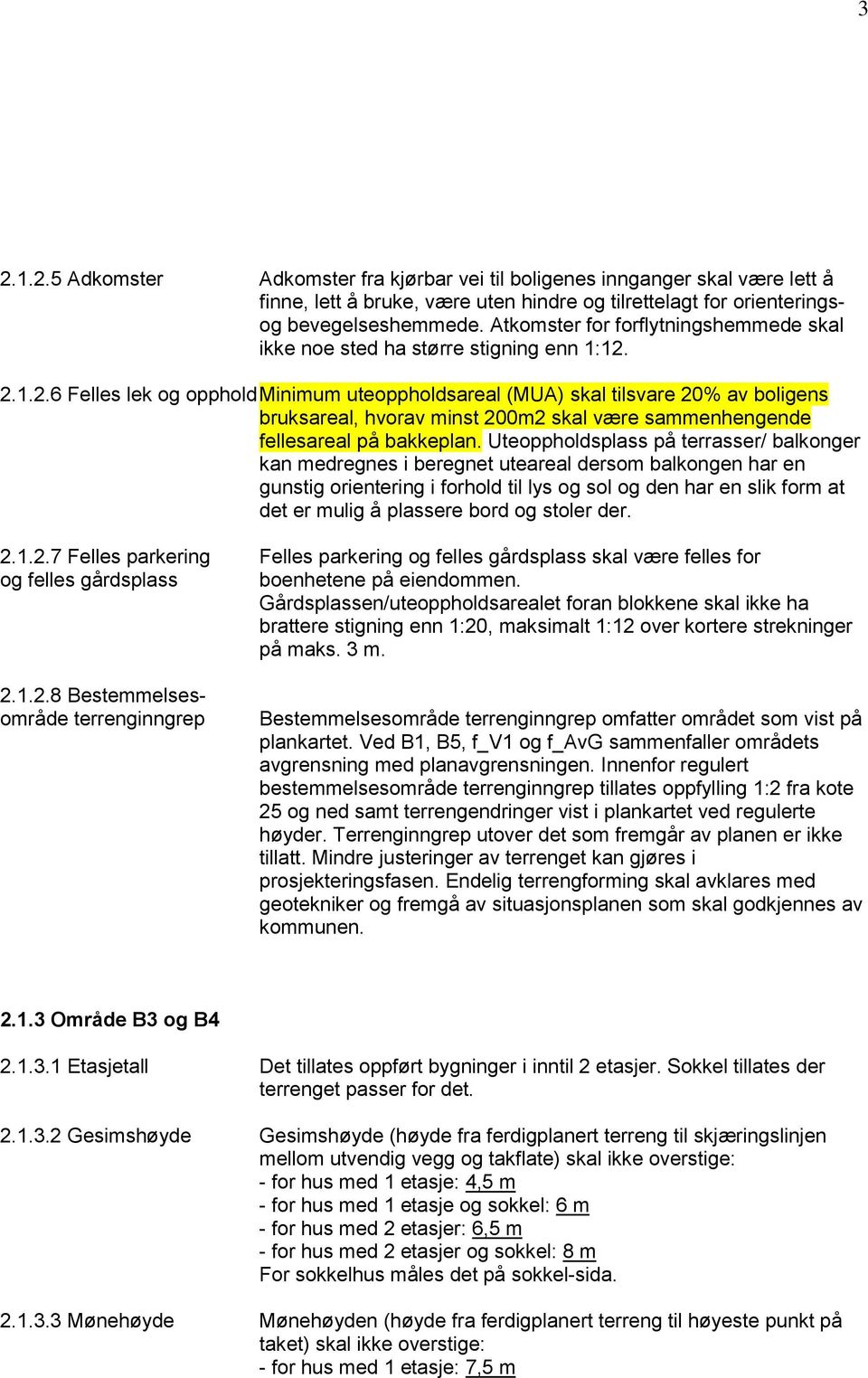 3

2.1.2.5 Adkomster

Adkomster fra kjørbar vei til boligenes innganger skal være lett å finne, lett å bruke, være uten hindre og tilrettelagt for orienterings- og bevegelseshemmede. Atkomster for forflytningshemmede skal ikke noe sted ha større stigning enn 1:12.

2.1.2.6 Felles lek og opphold

Minimum uteoppholdsareal (MUA) skal tilsvare 20% av boligens bruksareal, hvorav minst 200m2 skal være sammenhengende fellesareal på bakkeplan. Uteoppholdsplass på terrasser/ balkonger kan medregnes i beregnet uteareal dersom balkongen har en gunstig orientering i forhold til lys og sol og den har en slik form at det er mulig å plassere bord og stoler der.

2.1.2.7 Felles parkering og felles gårdsplass

Felles parkering og felles gårdsplass skal være felles for boenhetene på eiendommen.
Gårdsplassen/uteoppholdsarealet foran blokkene skal ikke ha brattere stigning enn 1:20, maksimalt 1:12 over kortere strekninger på maks. 3 m.

2.1.2.8 Bestemmelsesområde terrenginngrep

Bestemmelsesområde terrenginngrep omfatter området som vist på plankartet. Ved B1, B5, f_V1 og f_AvG sammenfaller områdets avgrensning med planavgrensningen. Innenfor regulert bestemmelsesområde terrenginngrep tillates oppfylling 1:2 fra kote 25 og ned samt terrengendringer vist i plankartet ved regulerte høyder. Terrenginngrep utover det som fremgår av planen er ikke tillatt. Mindre justeringer av terrenget kan gjøres i prosjekteringsfasen. Endelig terrengforming skal avklares med geotekniker og fremgå av situasjonsplanen som skal godkjennes av kommunen.

2.1.3 Område B3 og B4

2.1.3.1 Etasjetall

Det tillates oppført bygninger i inntil 2 etasjer. Sokkel tillates der terrenget passer for det.

2.1.3.2 Gesimshøyde

Gesimshøyde (høyde fra ferdigplanert terreng til skjæringslinjen mellom utvendig vegg og takflate) skal ikke overstige:
- for hus med 1 etasje: 4,5 m
- for hus med 1 etasje og sokkel: 6 m
- for hus med 2 etasjer: 6,5 m
- for hus med 2 etasjer og sokkel: 8 m
For sokkelhus måles det på sokkel-sida.

2.1.3.3 Mønehøyde

Mønehøyden (høyde fra ferdigplanert terreng til høyeste punkt på taket) skal ikke overstige:
- for hus med 1 etasje: 7,5 m